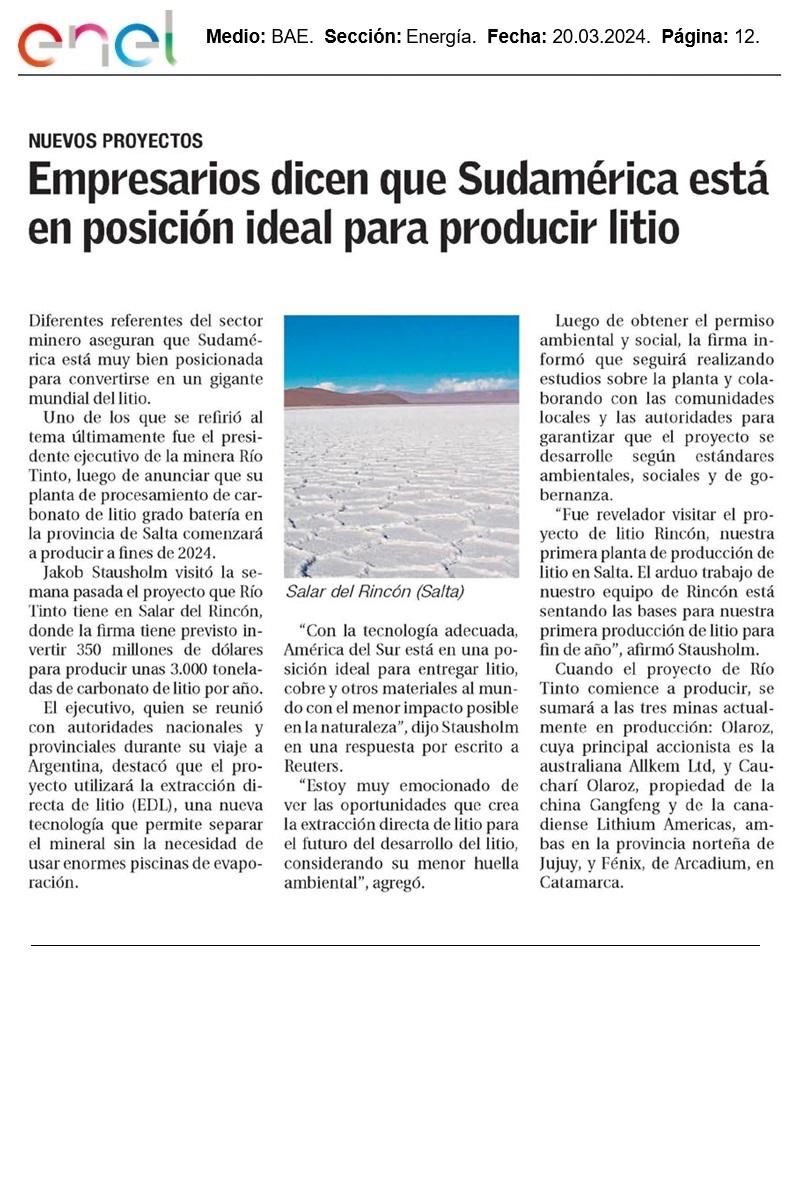 enel

Medio: BAE. Sección: Energía. Fecha: 20.03.2024. Página: 12.

NUEVOS PROYECTOS

Empresarios dicen que Sudamérica está en posición ideal para producir litio

Diferentes referentes del sector minero aseguran que Sudamérica está muy bien posicionada para convertirse en un gigante mundial del litio.

Uno de los que se refirió al tema últimamente fue el presidente ejecutivo de la minera Río Tinto, luego de anunciar que su planta de procesamiento de carbonato de litio grado batería en la provincia de Salta comenzará a producir a fines de 2024.

Jakob Stausholm visitó la semana pasada el proyecto que Río Tinto tiene en Salar del Rincón, donde la firma tiene previsto invertir 350 millones de dólares para producir unas 3.000 toneladas de carbonato de litio por año.

El ejecutivo, quien se reunió con autoridades nacionales y provinciales durante su viaje a Argentina, destacó que el proyecto utilizará la extracción directa de litio (EDL), una nueva tecnología que permite separar el mineral sin la necesidad de usar enormes piscinas de evaporación.

Salar del Rincón (Salta)

"Con la tecnología adecuada, América del Sur está en una posición ideal para entregar litio, cobre y otros materiales al mundo con el menor impacto posible en la naturaleza", dijo Stausholm en una respuesta por escrito a Reuters.

"Estoy muy emocionado de ver las oportunidades que crea la extracción directa de litio para el futuro del desarrollo del litio, considerando su menor huella ambiental", agregó.

Luego de obtener el permiso ambiental y social, la firma informó que seguirá realizando estudios sobre la planta y colaborando con las comunidades locales y las autoridades para garantizar que el proyecto se desarrolle según estándares ambientales, sociales y de gobernanza.

"Fue revelador visitar el proyecto de litio Rincón, nuestra primera planta de producción de litio en Salta. El arduo trabajo de nuestro equipo de Rincón está sentando las bases para nuestra primera producción de litio para fin de año", afirmó Stausholm.

Cuando el proyecto de Río Tinto comience a producir, se sumará a las tres minas actualmente en producción: Olaroz, cuya principal accionista es la australiana Allkem Ltd, y Cauchari Olaroz, propiedad de la china Gangfeng y de la canadiense Lithium Americas, ambas en la provincia norteña de Jujuy, y Fénix, de Arcadium, en Catamarca.